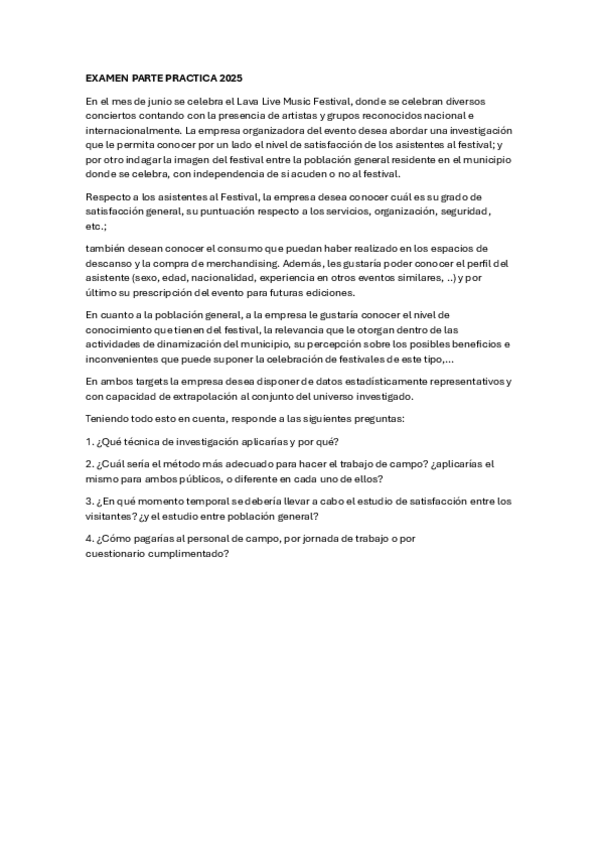 EXAMEN PARTE PRACTICA 2025

En el mes de junio se celebra el Lava Live Music Festival, donde se celebran diversos conciertos contando con la presencia de artistas y grupos reconocidos nacional e internacionalmente. La empresa organizadora del evento desea abordar una investigación que le permita conocer por un lado el nivel de satisfacción de los asistentes al festival; y por otro indagar la imagen del festival entre la población general residente en el municipio donde se celebra, con independencia de si acuden o no al festival.

Respecto a los asistentes al Festival, la empresa desea conocer cuál es su grado de satisfacción general, su puntuación respecto a los servicios, organización, seguridad, etc.;

también desean conocer el consumo que puedan haber realizado en los espacios de descanso y la compra de merchandising. Además, les gustaría poder conocer el perfil del asistente (sexo, edad, nacionalidad, experiencia en otros eventos similares, ..) y por último su prescripción del evento para futuras ediciones.

En cuanto a la población general, a la empresa le gustaría conocer el nivel de conocimiento que tienen del festival, la relevancia que le otorgan dentro de las actividades de dinamización del municipio, su percepción sobre los posibles beneficios e inconvenientes que puede suponer la celebración de festivales de este tipo,...

En ambos targets la empresa desea disponer de datos estadísticamente representativos y con capacidad de extrapolación al conjunto del universo investigado.

Teniendo todo esto en cuenta, responde a las siguientes preguntas:

1. ¿Qué técnica de investigación aplicarías y por qué?

2. ¿Cuál sería el método más adecuado para hacer el trabajo de campo? ¿aplicarías el mismo para ambos públicos, o diferente en cada uno de ellos?

3. ¿En qué momento temporal se debería llevar a cabo el estudio de satisfacción entre los visitantes? ¿y el estudio entre población general?

4. ¿Cómo pagarías al personal de campo, por jornada de trabajo o por cuestionario cumplimentado?